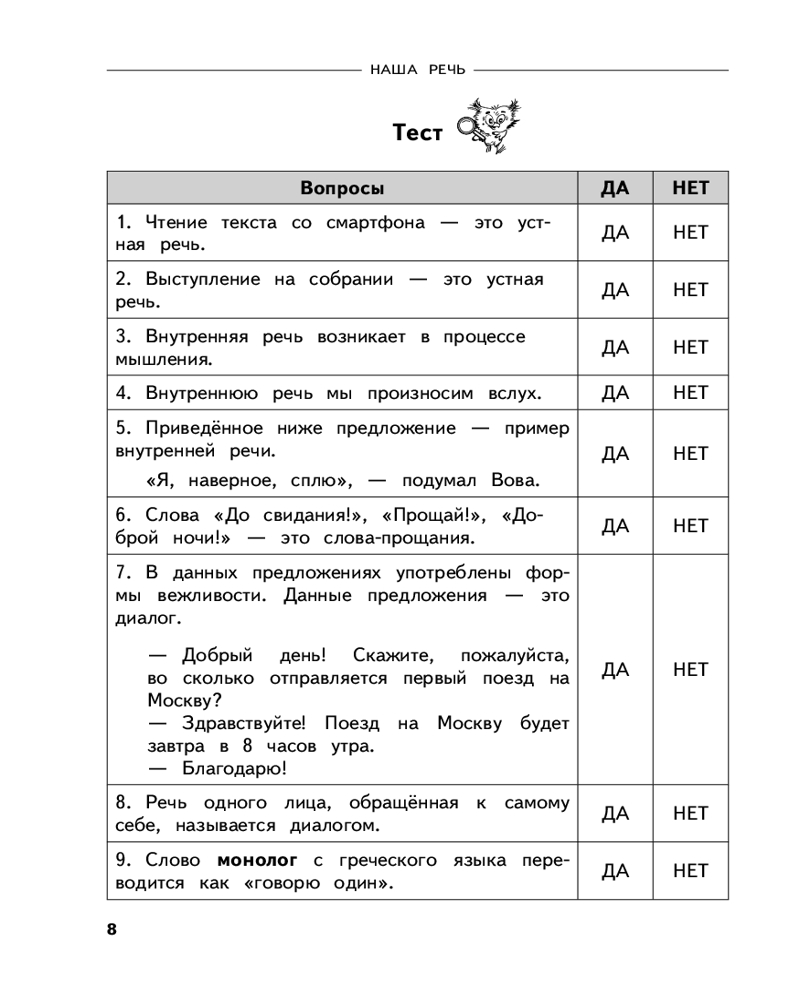 НАША РЕЧЬ

Тест

| Вопросы | ДА | НЕТ |
|---|---|---|
| 1. Чтение текста со смартфона — это устная речь. | ДА | НЕТ |
| 2. Выступление на собрании — это устная речь. | ДА | НЕТ |
| 3. Внутренняя речь возникает в процессе мышления. | ДА | НЕТ |
| 4. Внутреннюю речь мы произносим вслух. | ДА | НЕТ |
| 5. Приведённое ниже предложение — пример внутренней речи. «Я, наверное, сплю», — подумал Вова. | ДА | НЕТ |
| 6. Слова «До свидания!», «Прощай!», «Доброй ночи!» — это слова-прощания. | ДА | НЕТ |
| 7. В данных предложениях употреблены формы вежливости. Данные предложения — это диалог. — Добрый день! Скажите, пожалуйста, во сколько отправляется первый поезд на Москву? — Здравствуйте! Поезд на Москву будет завтра в 8 часов утра. — Благодарю! | ДА | НЕТ |
| 8. Речь одного лица, обращённая к самому себе, называется диалогом. | ДА | НЕТ |
| 9. Слово **монолог** с греческого языка переводится как «говорю один». | ДА | НЕТ |

8